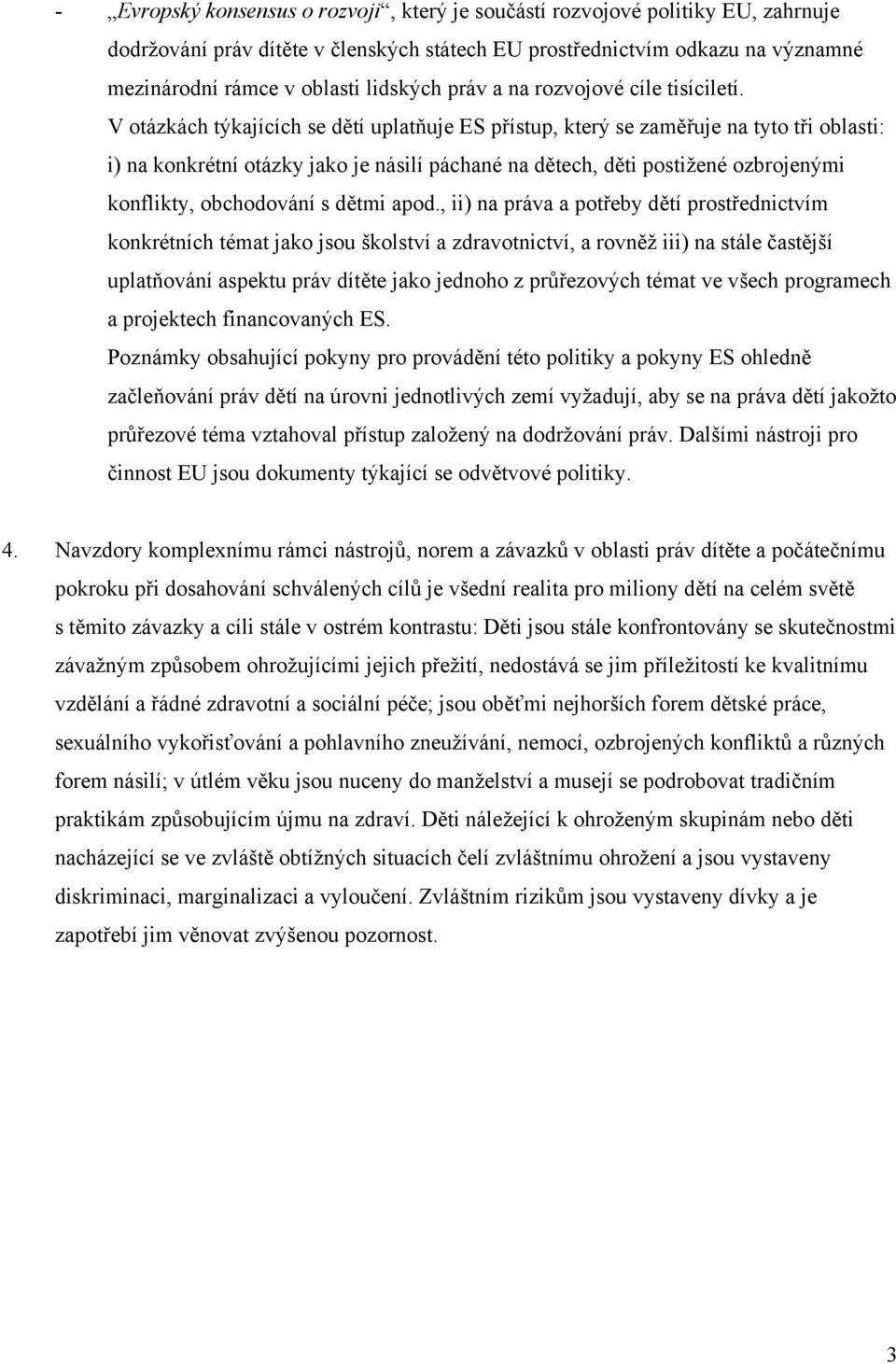 - „Evropský konsensus o rozvoji“, který je součástí rozvojové politiky EU, zahrnuje dodržování práv dítěte v členských státech EU prostřednictvím odkazu na významné mezinárodní rámce v oblasti lidských práv a na rozvojové cíle tisíciletí.

V otázkách týkajících se dětí uplatňuje ES přístup, který se zaměřuje na tyto tři oblasti: i) na konkrétní otázky jako je násilí páchané na dětech, děti postižené ozbrojenými konflikty, obchodování s dětmi apod., ii) na práva a potřeby dětí prostřednictvím konkrétních témat jako jsou školství a zdravotnictví, a rovněž iii) na stále častější uplatňování aspektu práv dítěte jako jednoho z průřezových témat ve všech programech a projektech financovaných ES.

Poznámky obsahující pokyny pro provádění této politiky a pokyny ES ohledně začleňování práv dětí na úrovni jednotlivých zemí vyžadují, aby se na práva dětí jakožto průřezové téma vztahoval přístup založený na dodržování práv. Dalšími nástroji pro činnost EU jsou dokumenty týkající se odvětvové politiky.

4. Navzdory komplexnímu rámci nástrojů, norem a závazků v oblasti práv dítěte a počátečnímu pokroku při dosahování schválených cílů je všední realita pro miliony dětí na celém světě s těmito závazky a cíli stále v ostrém kontrastu: Děti jsou stále konfrontovány se skutečnostmi závažným způsobem ohrožujícími jejich přežití, nedostává se jim příležitostí ke kvalitnímu vzdělání a řádné zdravotní a sociální péče; jsou oběťmi nejhorších forem dětské práce, sexuálního vykořisťování a pohlavního zneužívání, nemocí, ozbrojených konfliktů a různých forem násilí; v útlém věku jsou nuceny do manželství a musejí se podrobovat tradičním praktikám způsobujícím újmu na zdraví. Děti náležející k ohroženým skupinám nebo děti nacházející se ve zvláště obtížných situacích čelí zvláštnímu ohrožení a jsou vystaveny diskriminaci, marginalizaci a vyloučení. Zvláštním rizikům jsou vystaveny dívky a je zapotřebí jim věnovat zvýšenou pozornost.

3